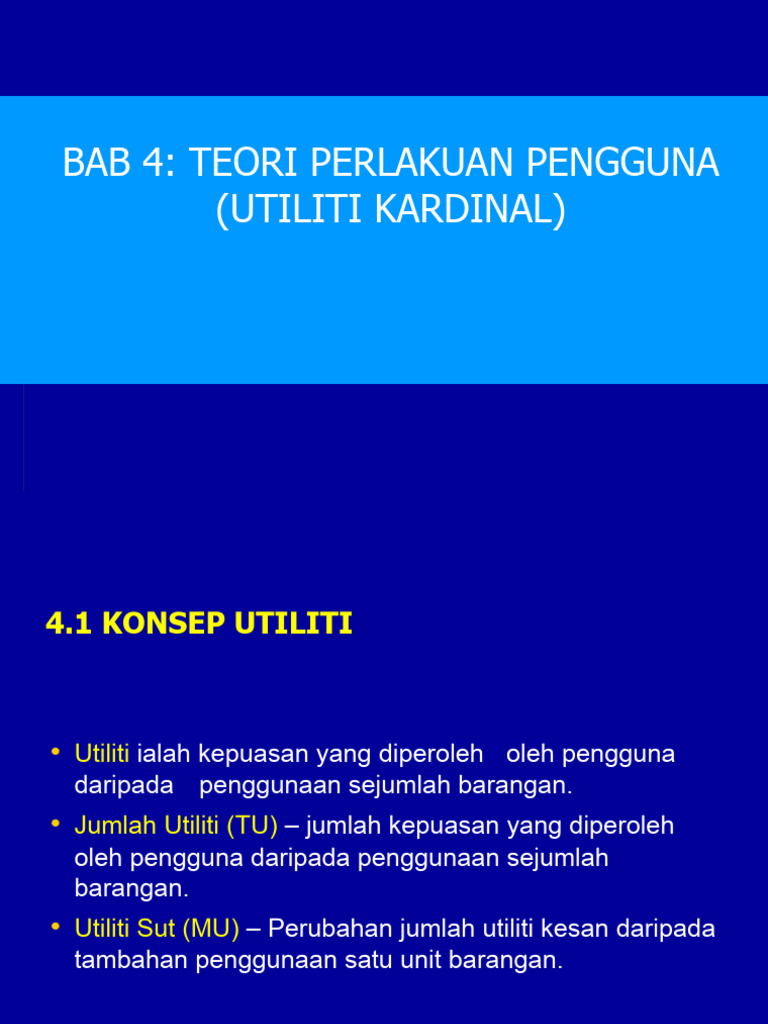 BAB 4: TEORI PERLAKUAN PENGGUNA (UTILITI KARDINAL)

4.1 KONSEP UTILITI

• Utiliti ialah kepuasan yang diperoleh oleh pengguna daripada penggunaan sejumlah barangan.
• Jumlah Utiliti (TU) – jumlah kepuasan yang diperoleh oleh pengguna daripada penggunaan sejumlah barangan.
• Utiliti Sut (MU) – Perubahan jumlah utiliti kesan daripada tambahan penggunaan satu unit barangan.